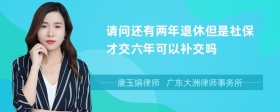 请问还有两年退休但是社保才交六年可以补交吗

唐玉娟律师　广东大洲律师事务所